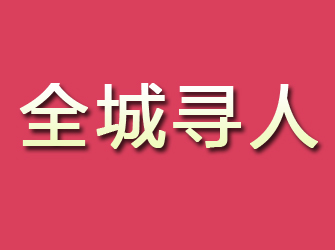 全城寻人